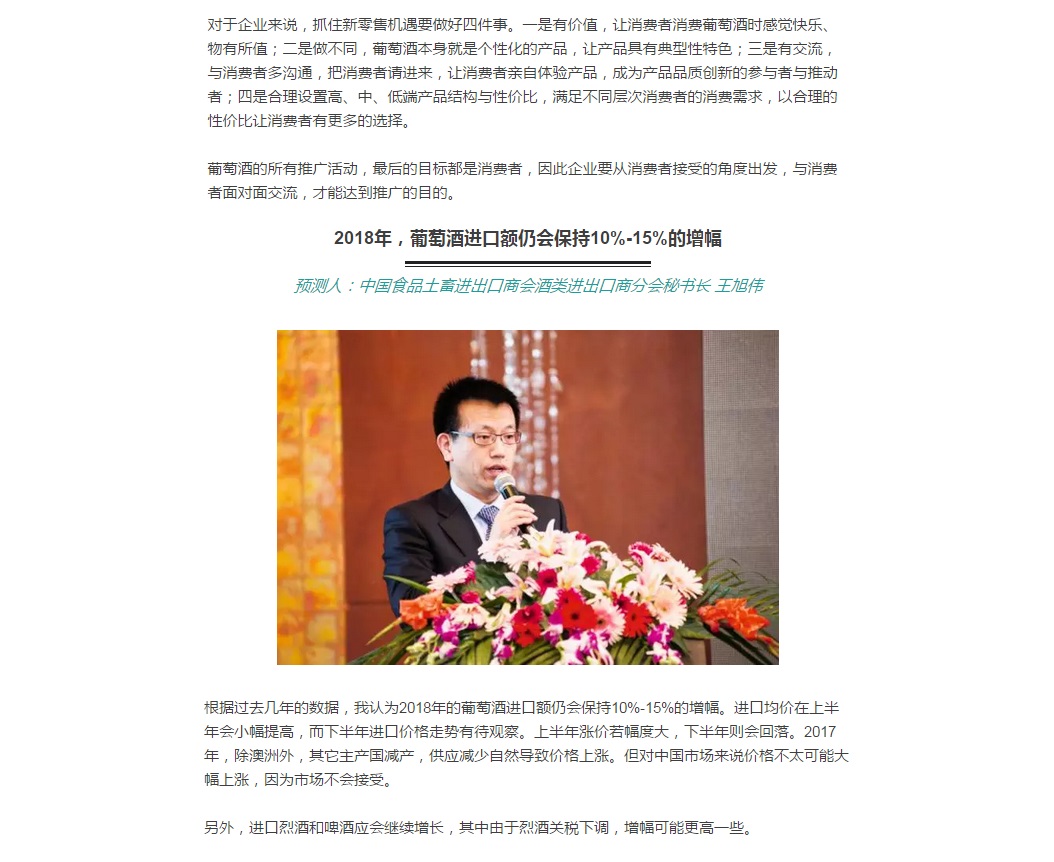 对于企业来说，抓住新零售机遇要做好四件事。一是有价值，让消费者消费葡萄酒时感觉快乐、物有所值；二是做不同，葡萄酒本身就是个性化的产品，让产品具有典型性特色；三是有交流，与消费者多沟通，把消费者请进来，让消费者亲自体验产品，成为产品品质创新的参与者与推动者；四是合理设置高、中、低端产品结构与性价比，满足不同层次消费者的消费需求，以合理的性价比让消费者有更多的选择。

葡萄酒的所有推广活动，最后的目标都是消费者，因此企业要从消费者接受的角度出发，与消费者面对面交流，才能达到推广的目的。

2018年，葡萄酒进口额仍会保持10%-15%的增幅

预测人：中国食品土畜进出口商会酒类进出口商分会秘书长 王旭伟

根据过去几年的数据，我认为2018年的葡萄酒进口额仍会保持10%-15%的增幅。进口均价在上半年会小幅提高，而下半年进口价格走势有待观察。上半年涨价若幅度大，下半年则会回落。2017年，除澳洲外，其它主产国减产，供应减少自然导致价格上涨。但对中国市场来说价格不太可能大幅上涨，因为市场不会接受。

另外，进口烈酒和啤酒应会继续增长，其中由于烈酒关税下调，增幅可能更高一些。